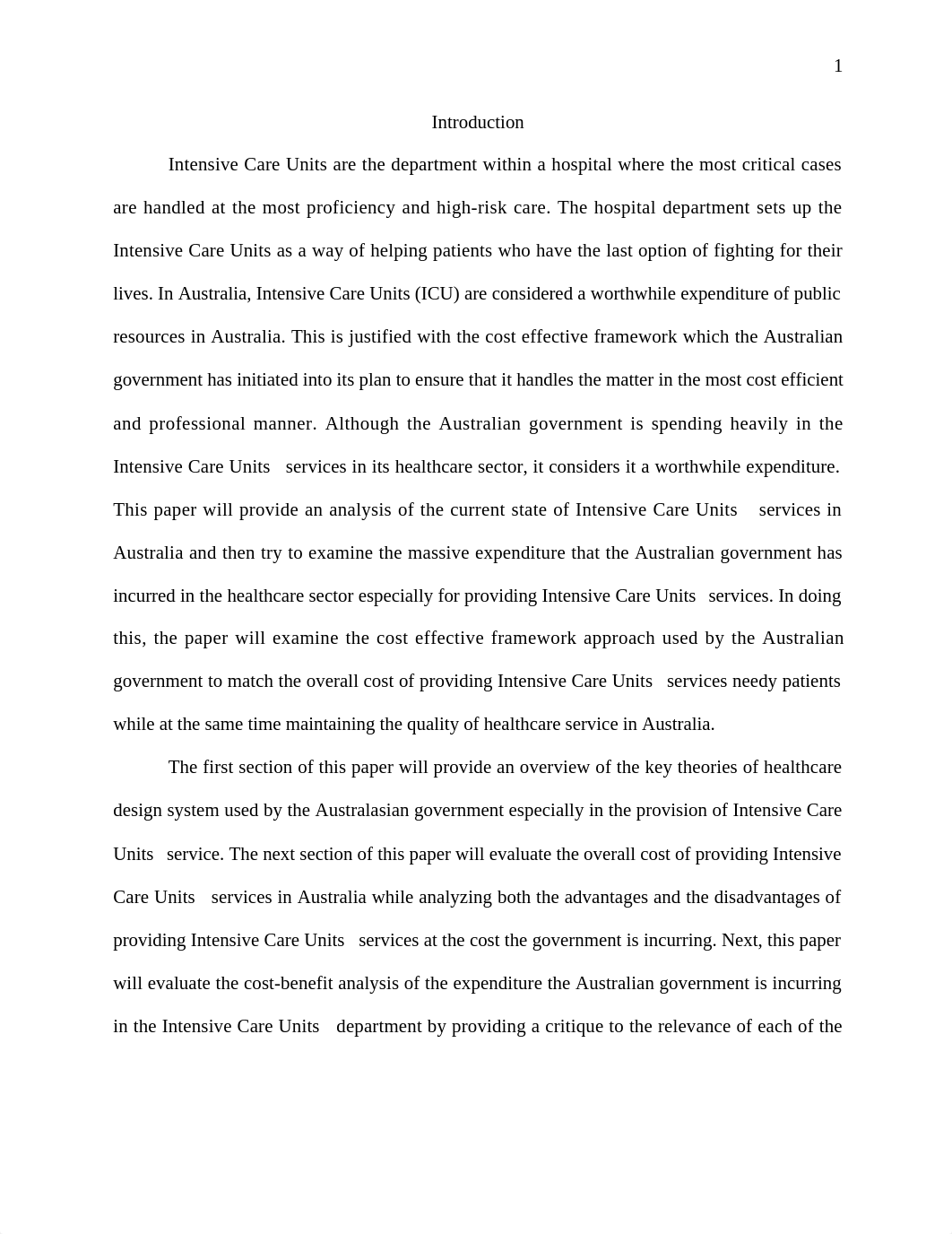 1

Introduction

Intensive Care Units are the department within a hospital where the most critical cases are handled at the most proficiency and high-risk care. The hospital department sets up the Intensive Care Units as a way of helping patients who have the last option of fighting for their lives. In Australia, Intensive Care Units (ICU) are considered a worthwhile expenditure of public resources in Australia. This is justified with the cost effective framework which the Australian government has initiated into its plan to ensure that it handles the matter in the most cost efficient and professional manner. Although the Australian government is spending heavily in the Intensive Care Units services in its healthcare sector, it considers it a worthwhile expenditure. This paper will provide an analysis of the current state of Intensive Care Units services in Australia and then try to examine the massive expenditure that the Australian government has incurred in the healthcare sector especially for providing Intensive Care Units services. In doing this, the paper will examine the cost effective framework approach used by the Australian government to match the overall cost of providing Intensive Care Units services needy patients while at the same time maintaining the quality of healthcare service in Australia.

The first section of this paper will provide an overview of the key theories of healthcare design system used by the Australasian government especially in the provision of Intensive Care Units service. The next section of this paper will evaluate the overall cost of providing Intensive Care Units services in Australia while analyzing both the advantages and the disadvantages of providing Intensive Care Units services at the cost the government is incurring. Next, this paper will evaluate the cost-benefit analysis of the expenditure the Australian government is incurring in the Intensive Care Units department by providing a critique to the relevance of each of the